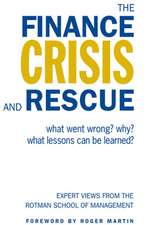 THE
FINANCE
CRISIS
AND RESCUE

what went wrong? why?
what lessons can be learned?

EXPERT VIEWS FROM THE
ROTMAN SCHOOL OF MANAGEMENT

FOREWORD BY ROGER MARTIN